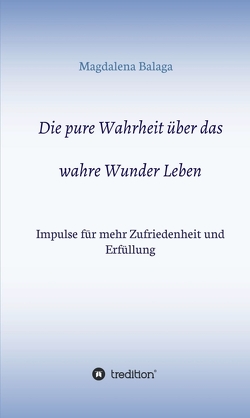 Magdalena Balaga

Die pure Wahrheit über das

wahre Wunder Leben

Impulse für mehr Zufriedenheit und Erfüllung

tredition®